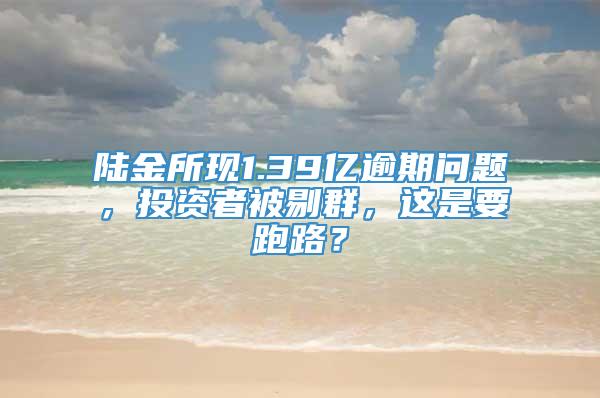 陆金所现1.39亿逾期问题，投资者被剔群，这是要跑路？